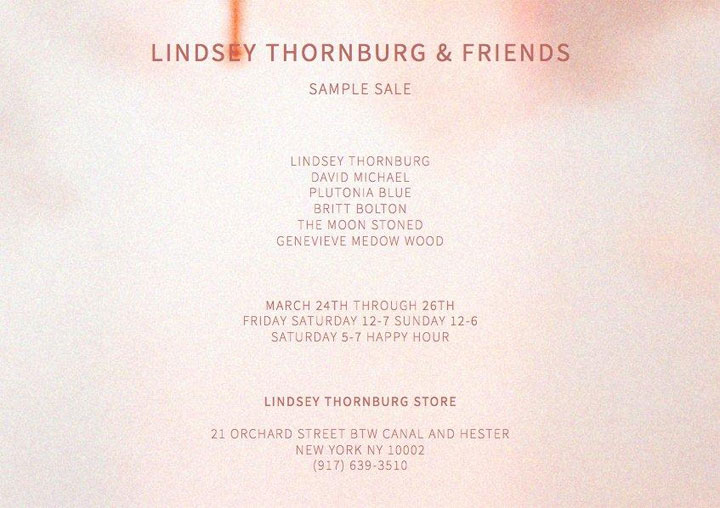 LINDSEY THORNBURG & FRIENDS

SAMPLE SALE

LINDSEY THORNBURG
DAVID MICHAEL
PLUTONIA BLUE
BRITT BOLTON
THE MOON STONED
GENEVIEVE MEDOW WOOD

MARCH 24TH THROUGH 26TH
FRIDAY SATURDAY 12-7 SUNDAY 12-6
SATURDAY 5-7 HAPPY HOUR

LINDSEY THORNBURG STORE

21 ORCHARD STREET BTW CANAL AND HESTER
NEW YORK NY 10002
(917) 639-3510